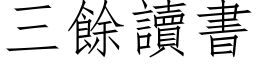 三餘讀書